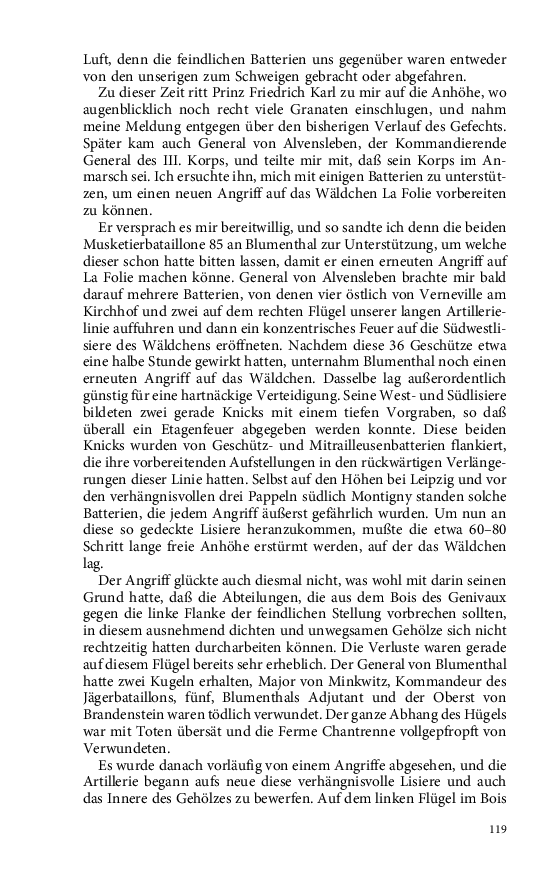 Luft, denn die feindlichen Batterien uns gegenüber waren entweder von den unserigen zum Schweigen gebracht oder abgefahren.

Zu dieser Zeit ritt Prinz Friedrich Karl zu mir auf die Anhöhe, wo augenblicklich noch recht viele Granaten einschlugen, und nahm meine Meldung entgegen über den bisherigen Verlauf des Gefechts. Später kam auch General von Alvensleben, der Kommandierende General des III. Korps, und teilte mir mit, daß sein Korps im Anmarsch sei. Ich ersuchte ihn, mich mit einigen Batterien zu unterstützen, um einen neuen Angriff auf das Wäldchen La Folie vorbereiten zu können.

Er versprach es mir bereitwillig, und so sandte ich denn die beiden Musketierbataillone 85 an Blumenthal zur Unterstützung, um welche dieser schon hatte bitten lassen, damit er einen erneuten Angriff auf La Folie machen könne. General von Alvensleben brachte mir bald darauf mehrere Batterien, von denen vier östlich von Verneville am Kirchhof und zwei auf dem rechten Flügel unserer langen Artillerielinie auffuhren und dann ein konzentrisches Feuer auf die Südwestlisiere des Wäldchens eröffneten. Nachdem diese 36 Geschütze etwa eine halbe Stunde gewirkt hatten, unternahm Blumenthal noch einen erneuten Angriff auf das Wäldchen. Dasselbe lag außerordentlich günstig für eine hartnäckige Verteidigung. Seine West- und Südlisiere bildeten zwei gerade Knicks mit einem tiefen Vorgraben, so daß überall ein Etagenfeuer abgegeben werden konnte. Diese beiden Knicks wurden von Geschütz- und Mitrailleusenbatterien flankiert, die ihre vorbereitenden Aufstellungen in den rückwärtigen Verlängerungen dieser Linie hatten. Selbst auf den Höhen bei Leipzig und vor den verhängnisvollen drei Pappeln südlich Montigny standen solche Batterien, die jedem Angriff äußerst gefährlich wurden. Um nun an diese so gedeckte Lisiere heranzukommen, mußte die etwa 60–80 Schritt lange freie Anhöhe erstürmt werden, auf der das Wäldchen lag.

Der Angriff glückte auch diesmal nicht, was wohl mit darin seinen Grund hatte, daß die Abteilungen, die aus dem Bois des Genivaux gegen die linke Flanke der feindlichen Stellung vorbrechen sollten, in diesem ausnehmend dichten und unwegsamen Gehölze sich nicht rechtzeitig hatten durcharbeiten können. Die Verluste waren gerade auf diesem Flügel bereits sehr erheblich. Der General von Blumenthal hatte zwei Kugeln erhalten, Major von Minkwitz, Kommandeur des Jägerbataillons, fünf, Blumenthals Adjutant und der Oberst von Brandenstein waren tödlich verwundet. Der ganze Abhang des Hügels war mit Toten übersät und die Ferme Chantrenne vollgepfropft von Verwundeten.

Es wurde danach vorläufig von einem Angriffe abgesehen, und die Artillerie begann aufs neue diese verhängnisvolle Lisiere und auch das Innere des Gehölzes zu bewerfen. Auf dem linken Flügel im Bois

119